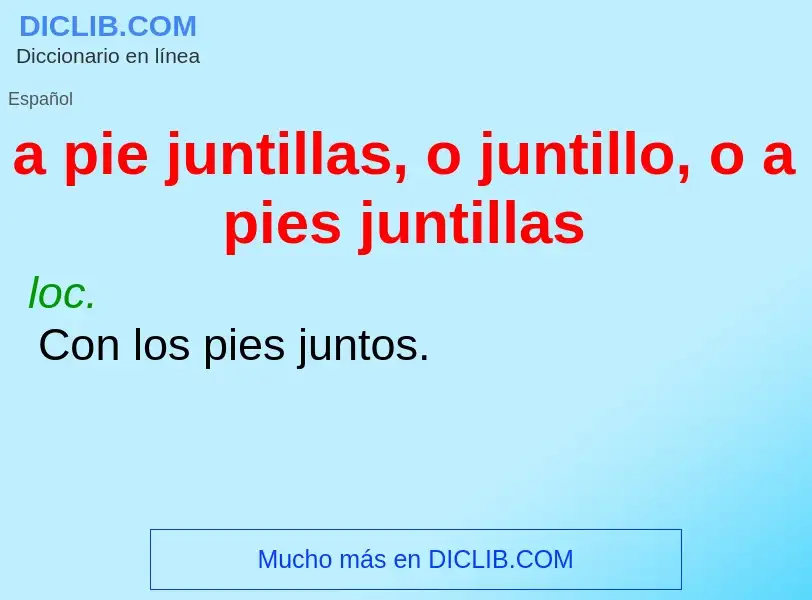 DICLIB.COM
Diccionario en línea

Español

a pie juntillas, o juntillo, o a pies juntillas

loc.
Con los pies juntos.

Mucho más en DICLIB.COM